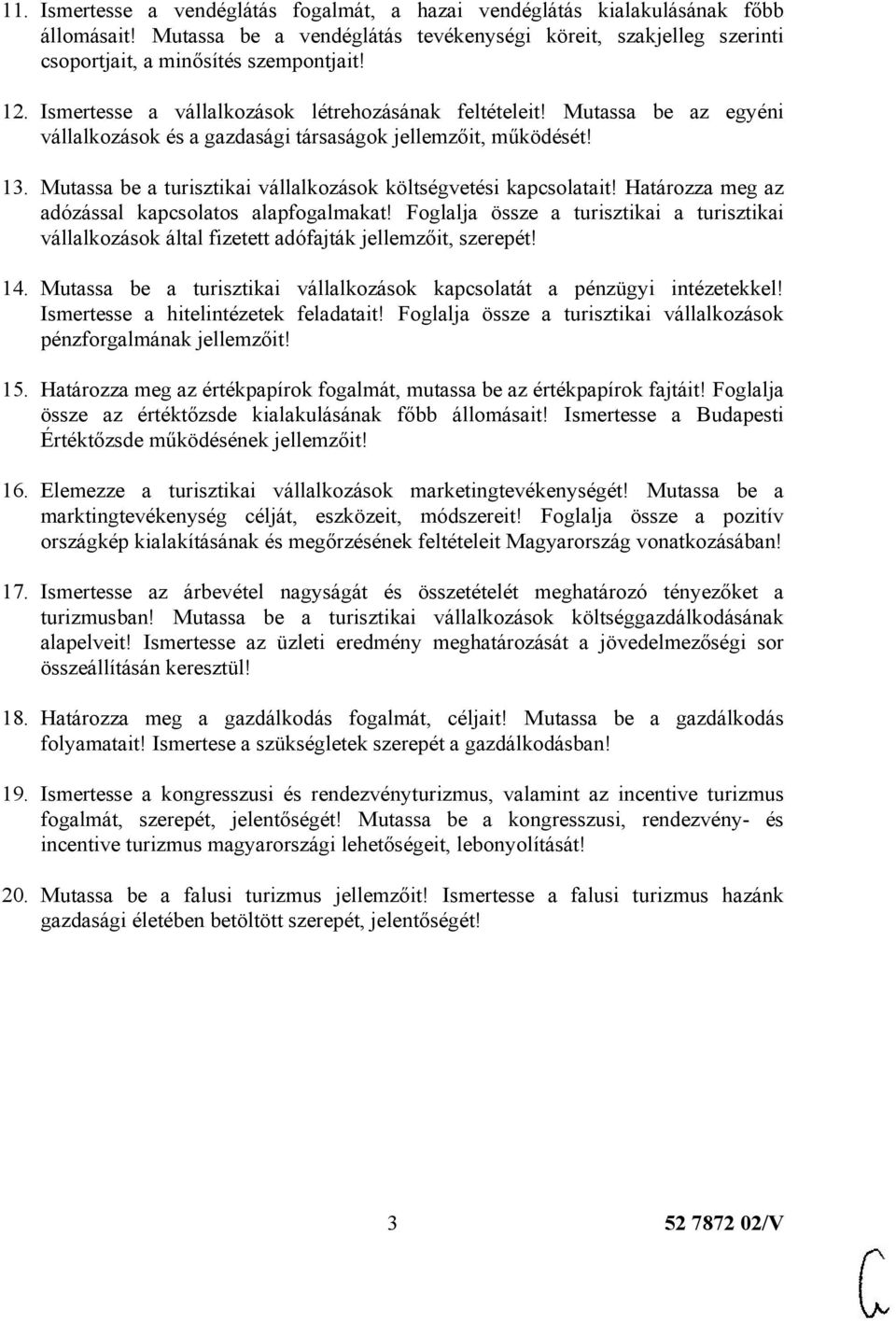 11. Ismertesse a vendéglátás fogalmát, a hazai vendéglátás kialakulásának főbb állomásait! Mutassa be a vendéglátás tevékenységi köreit, szakjelleg szerinti csoportjait, a minősítés szempontjait!

12. Ismertesse a vállalkozások létrehozásának feltételeit! Mutassa be az egyéni vállalkozások és a gazdasági társaságok jellemzőit, működését!

13. Mutassa be a turisztikai vállalkozások költségvetési kapcsolatait! Határozza meg az adózással kapcsolatos alapfogalmakat! Foglalja össze a turisztikai a turisztikai vállalkozások által fizetett adófajták jellemzőit, szerepét!

14. Mutassa be a turisztikai vállalkozások kapcsolatát a pénzügyi intézetekkel! Ismertesse a hitelintézetek feladatait! Foglalja össze a turisztikai vállalkozások pénzforgalmának jellemzőit!

15. Határozza meg az értékpapírok fogalmát, mutassa be az értékpapírok fajtáit! Foglalja össze az értéktőzsde kialakulásának főbb állomásait! Ismertesse a Budapesti Értéktőzsde működésének jellemzőit!

16. Elemezze a turisztikai vállalkozások marketingtevékenységét! Mutassa be a marktingtevékenység célját, eszközeit, módszereit! Foglalja össze a pozitív országkép kialakításának és megőrzésének feltételeit Magyarország vonatkozásában!

17. Ismertesse az árbevétel nagyságát és összetételét meghatározó tényezőket a turizmusban! Mutassa be a turisztikai vállalkozások költséggazdálkodásának alapelveit! Ismertesse az üzleti eredmény meghatározását a jövedelmezőségi sor összeállításán keresztül!

18. Határozza meg a gazdálkodás fogalmát, céljait! Mutassa be a gazdálkodás folyamatait! Ismertese a szükségletek szerepét a gazdálkodásban!

19. Ismertesse a kongresszusi és rendezvényturizmus, valamint az incentive turizmus fogalmát, szerepét, jelentőségét! Mutassa be a kongresszusi, rendezvény- és incentive turizmus magyarországi lehetőségeit, lebonyolítását!

20. Mutassa be a falusi turizmus jellemzőit! Ismertesse a falusi turizmus hazánk gazdasági életében betöltött szerepét, jelentőségét!

3 52 7872 02/V